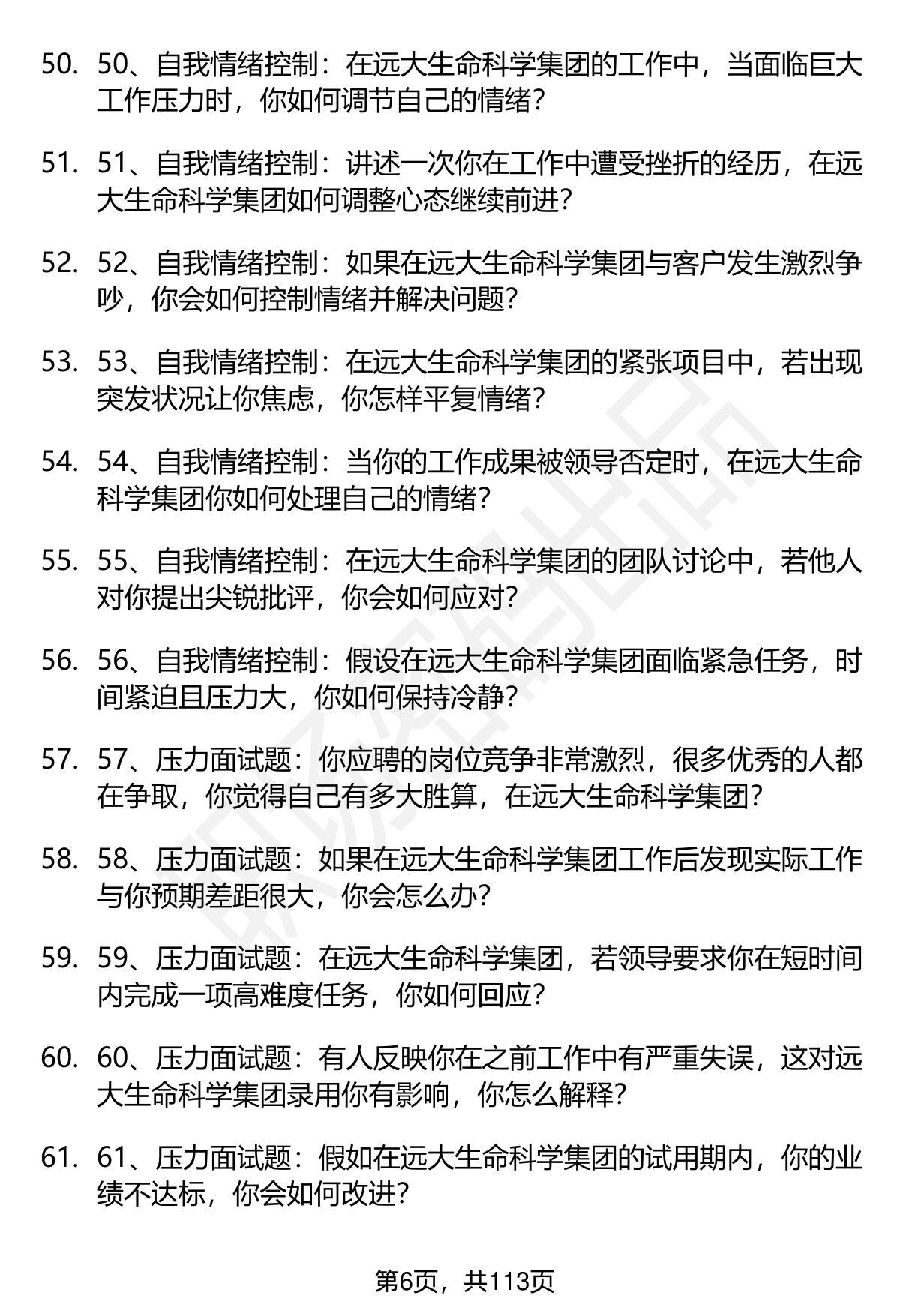 50. 50、自我情绪控制：在远大生命科学集团的工作中，当面临巨大工作压力时，你如何调节自己的情绪？

51. 51、自我情绪控制：讲述一次你在工作中遭受挫折的经历，在远大生命科学集团如何调整心态继续前进？

52. 52、自我情绪控制：如果在远大生命科学集团与客户发生激烈争吵，你会如何控制情绪并解决问题？

53. 53、自我情绪控制：在远大生命科学集团的紧张项目中，若出现突发状况让你焦虑，你怎样平复情绪？

54. 54、自我情绪控制：当你的工作成果被领导否定时，在远大生命科学集团你如何处理自己的情绪？

55. 55、自我情绪控制：在远大生命科学集团的团队讨论中，若他人对你提出尖锐批评，你会如何应对？

56. 56、自我情绪控制：假设在远大生命科学集团面临紧急任务，时间紧迫且压力大，你如何保持冷静？

57. 57、压力面试题：你应聘的岗位竞争非常激烈，很多优秀的人都在争取，你觉得自己有多大胜算，在远大生命科学集团？

58. 58、压力面试题：如果在远大生命科学集团工作后发现实际工作与你预期差距很大，你会怎么办？

59. 59、压力面试题：在远大生命科学集团，若领导要求你在短时间内完成一项高难度任务，你如何回应？

60. 60、压力面试题：有人反映你在之前工作中有严重失误，这对远大生命科学集团录用你有影响，你怎么解释？

61. 61、压力面试题：假如在远大生命科学集团的试用期内，你的业绩不达标，你会如何改进？

第6页，共113页